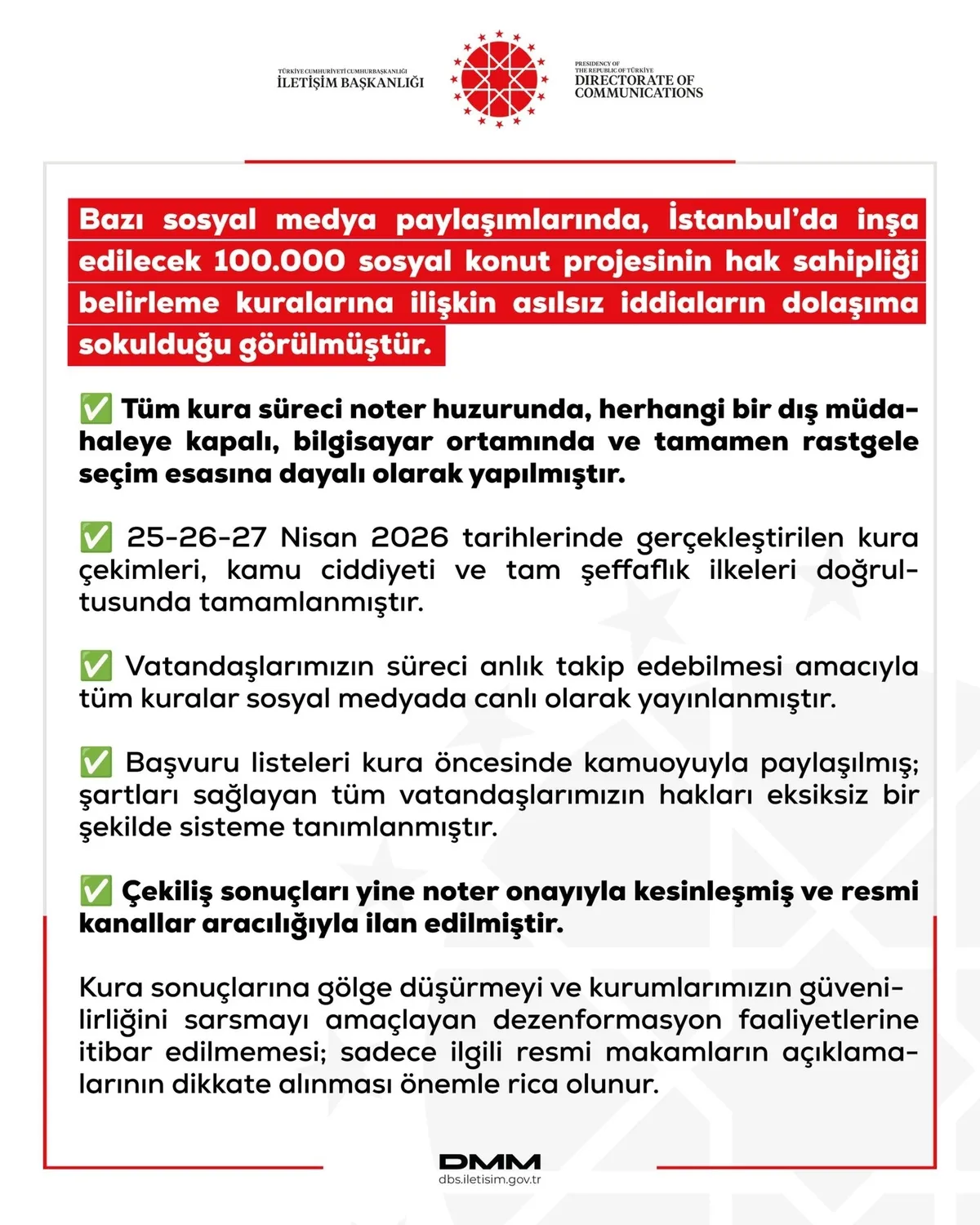 TÜRKİYE CUMHURİYETİ CUMHURBAŞKANLIĞI
İLETİŞİM BAŞKANLIĞI

PRESIDENCY OF
THE REPUBLIC OF TÜRKİYE
DIRECTORATE OF
COMMUNICATIONS

Bazı sosyal medya paylaşımlarında, İstanbul'da inşa edilecek 100.000 sosyal konut projesinin hak sahipliği belirleme kuralarına ilişkin asılsız iddiaların dolaşıma sokulduğu görülmüştür.

✅ Tüm kura süreci noter huzurunda, herhangi bir dış müdahaleye kapalı, bilgisayar ortamında ve tamamen rastgele seçim esasına dayalı olarak yapılmıştır.

✅ 25-26-27 Nisan 2026 tarihlerinde gerçekleştirilen kura çekimleri, kamu ciddiyeti ve tam şeffaflık ilkeleri doğrultusunda tamamlanmıştır.

✅ Vatandaşlarımızın süreci anlık takip edebilmesi amacıyla tüm kuralar sosyal medyada canlı olarak yayınlanmıştır.

✅ Başvuru listeleri kura öncesinde kamuoyuyla paylaşılmış; şartları sağlayan tüm vatandaşlarımızın hakları eksiksiz bir şekilde sisteme tanımlanmıştır.

✅ Çekiliş sonuçları yine noter onayıyla kesinleşmiş ve resmi kanallar aracılığıyla ilan edilmiştir.

Kura sonuçlarına gölge düşürmeyi ve kurumlarımızın güvenilirliğini sarsmayı amaçlayan dezenformasyon faaliyetlerine itibar edilmemesi; sadece ilgili resmi makamların açıklamalarının dikkate alınması önemle rica olunur.

DMM
dbs.iletisim.gov.tr